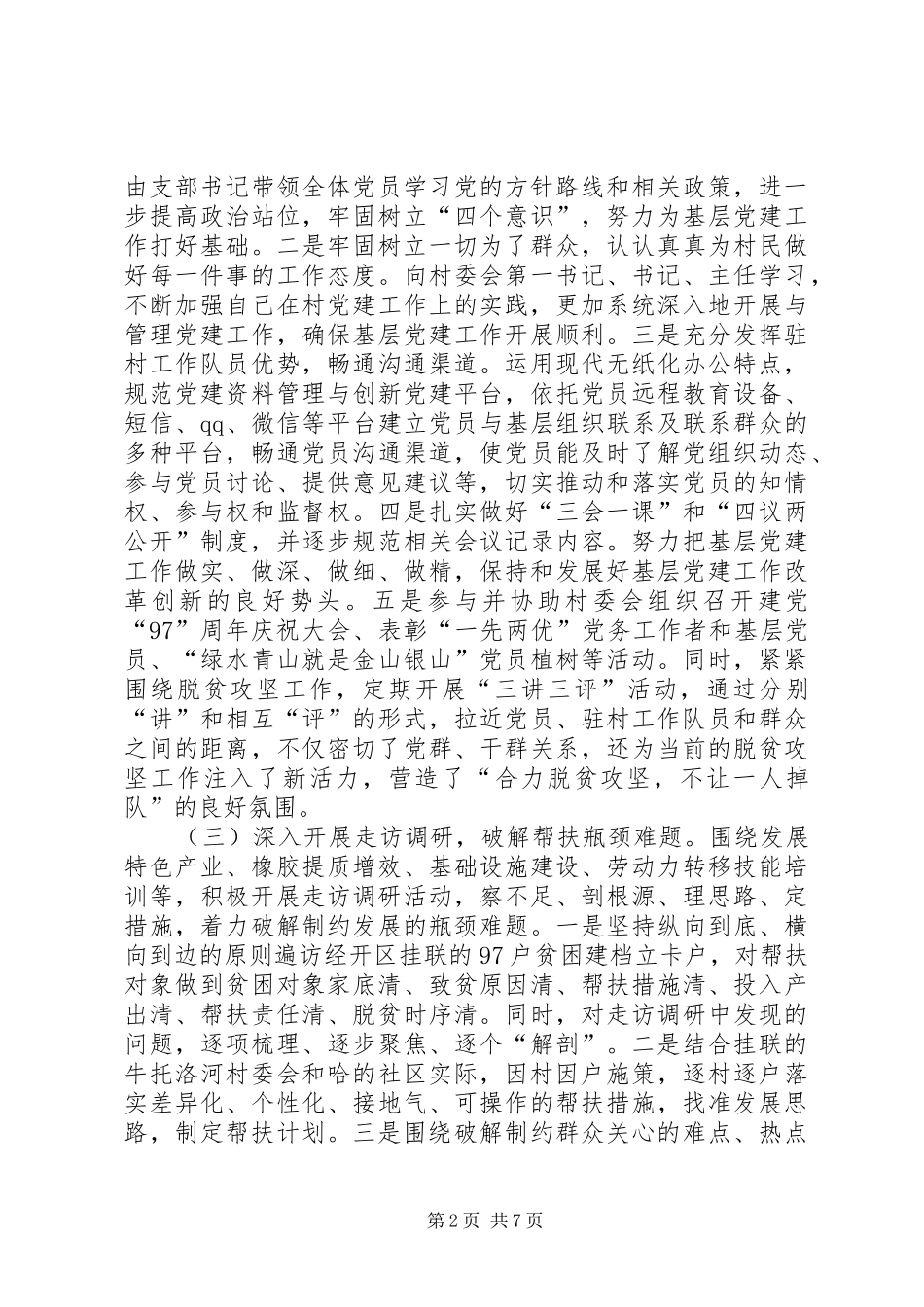 由支部书记带领全体党员学习党的方针路线和相关政策，进一步提高政治站位，牢固树立“四个意识”，努力为基层党建工作打好基础。二是牢固树立一切为了群众，认认真真为村民做好每一件事的工作态度。向村委会第一书记、书记、主任学习，不断加强自己在村党建工作上的实践，更加系统深入地开展与管理党建工作，确保基层党建工作开展顺利。三是充分发挥驻村工作队员优势，畅通沟通渠道。运用现代无纸化办公特点，规范党建资料管理与创新党建平台，依托党员远程教育设备、短信、qq、微信等平台建立党员与基层组织联系及联系群众的多种平台，畅通党员沟通渠道，使党员能及时了解党组织动态、参与党员讨论、提供意见建议等，切实推动和落实党员的知情权、参与权和监督权。四是扎实做好“三会一课”和“四议两公开”制度，并逐步规范相关会议记录内容。努力把基层党建工作做实、做深、做细、做精，保持和发展好基层党建工作改革创新的良好势头。五是参与并协助村委会组织召开建党“97”周年庆祝大会、表彰“一先两优”党务工作者和基层党员、“绿水青山就是金山银山”党员植树等活动。同时，紧紧围绕脱贫攻坚工作，定期开展“三讲三评”活动，通过分别“讲”和相互“评”的形式，拉近党员、驻村工作队员和群众之间的距离，不仅密切了党群、干群关系，还为当前的脱贫攻坚工作注入了新活力，营造了“合力脱贫攻坚，不让一人掉队”的良好氛围。

（三）深入开展走访调研，破解帮扶瓶颈难题。围绕发展特色产业、橡胶提质增效、基础设施建设、劳动力转移技能培训等，积极开展走访调研活动，察不足、剖根源、理思路、定措施，着力破解制约发展的瓶颈难题。一是坚持纵向到底、横向到边的原则遍访经开区挂联的97户贫困建档立卡户，对帮扶对象做到贫困对象家底清、致贫原因清、帮扶措施清、投入产出清、帮扶责任清、脱贫时序清。同时，对走访调研中发现的问题，逐项梳理、逐步聚焦、逐个“解剖”。二是结合挂联的牛托洛河村委会和哈的社区实际，因村因户施策，逐村逐户落实差异化、个性化、接地气、可操作的帮扶措施，找准发展思路，制定帮扶计划。三是围绕破解制约群众关心的难点、热点

第2页 共7页